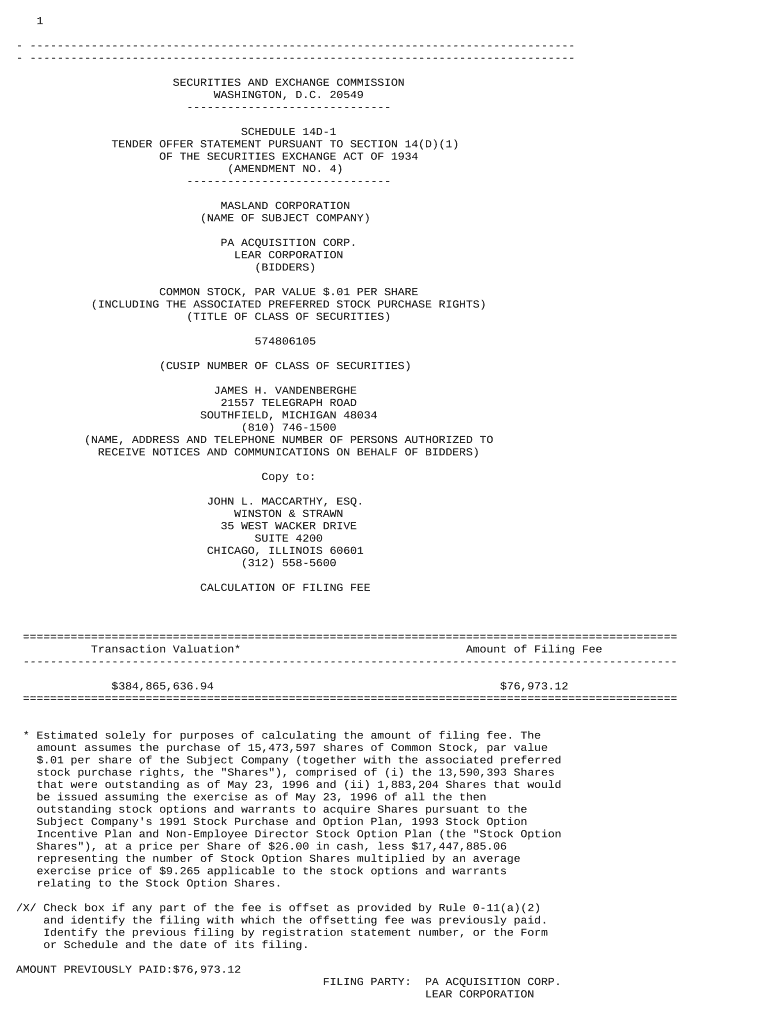 1

SECURITIES AND EXCHANGE COMMISSION
WASHINGTON, D.C. 20549

SCHEDULE 14D-1
TENDER OFFER STATEMENT PURSUANT TO SECTION 14(D)(1)
OF THE SECURITIES EXCHANGE ACT OF 1934
(AMENDMENT NO. 4)

MASLAND CORPORATION
(NAME OF SUBJECT COMPANY)

PA ACQUISITION CORP.
LEAR CORPORATION
(BIDDERS)

COMMON STOCK, PAR VALUE $.01 PER SHARE
(INCLUDING THE ASSOCIATED PREFERRED STOCK PURCHASE RIGHTS)
(TITLE OF CLASS OF SECURITIES)

574806105

(CUSIP NUMBER OF CLASS OF SECURITIES)

JAMES H. VANDENBERGHE
21557 TELEGRAPH ROAD
SOUTHFIELD, MICHIGAN 48034
(810) 746-1500
(NAME, ADDRESS AND TELEPHONE NUMBER OF PERSONS AUTHORIZED TO RECEIVE NOTICES AND COMMUNICATIONS ON BEHALF OF BIDDERS)

Copy to:

JOHN L. MACCARTHY, ESQ.
WINSTON & STRAWN
35 WEST WACKER DRIVE
SUITE 4200
CHICAGO, ILLINOIS 60601
(312) 558-5600

CALCULATION OF FILING FEE

| Transaction Valuation* | Amount of Filing Fee |
|---|---|
| $384,865,636.94 | $76,973.12 |

* Estimated solely for purposes of calculating the amount of filing fee. The amount assumes the purchase of 15,473,597 shares of Common Stock, par value $.01 per share of the Subject Company (together with the associated preferred stock purchase rights, the "Shares"), comprised of (i) the 13,590,393 Shares that were outstanding as of May 23, 1996 and (ii) 1,883,204 Shares that would be issued assuming the exercise as of May 23, 1996 of all the then outstanding stock options and warrants to acquire Shares pursuant to the Subject Company's 1991 Stock Purchase and Option Plan, 1993 Stock Option Incentive Plan and Non-Employee Director Stock Option Plan (the "Stock Option Shares"), at a price per Share of $26.00 in cash, less $17,447,885.06 representing the number of Stock Option Shares multiplied by an average exercise price of $9.265 applicable to the stock options and warrants relating to the Stock Option Shares.

/X/ Check box if any part of the fee is offset as provided by Rule 0-11(a)(2) and identify the filing with which the offsetting fee was previously paid. Identify the previous filing by registration statement number, or the Form or Schedule and the date of its filing.

AMOUNT PREVIOUSLY PAID:$76,973.12
FILING PARTY: PA ACQUISITION CORP.
LEAR CORPORATION